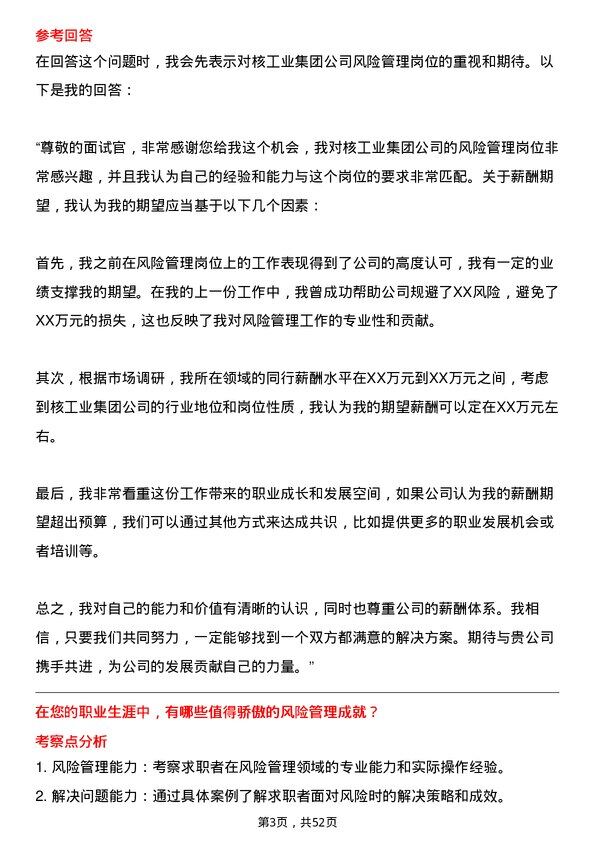 参考回答

在回答这个问题时，我会先表示对核工业集团公司风险管理岗位的重视和期待。以下是我的回答：

“尊敬的面试官，非常感谢您给我这个机会，我对核工业集团公司的风险管理岗位非常感兴趣，并且我认为自己的经验和能力与这个岗位的要求非常匹配。关于薪酬期望，我认为我的期望应当基于以下几个因素：

首先，我之前在风险管理岗位上的工作表现得到了公司的高度认可，我有一定的业绩支撑我的期望。在我的上一份工作中，我曾成功帮助公司规避了XX风险，避免了XX万元的损失，这也反映了我对风险管理工作的专业性和贡献。

其次，根据市场调研，我所在领域的同行薪酬水平在XX万元到XX万元之间，考虑到核工业集团公司的行业地位和岗位性质，我认为我的期望薪酬可以定在XX万元左右。

最后，我非常看重这份工作带来的职业成长和发展空间，如果公司认为我的薪酬期望超出预算，我们可以通过其他方式来达成共识，比如提供更多的职业发展机会或者培训等。

总之，我对自己的能力和价值有清晰的认识，同时也尊重公司的薪酬体系。我相信，只要我们共同努力，一定能够找到一个双方都满意的解决方案。期待与贵公司携手共进，为公司的发展贡献自己的力量。”

在您的职业生涯中，有哪些值得骄傲的风险管理成就？

考察点分析

1. 风险管理能力：考察求职者在风险管理领域的专业能力和实际操作经验。

2. 解决问题能力：通过具体案例了解求职者面对风险时的解决策略和成效。

第3页，共52页